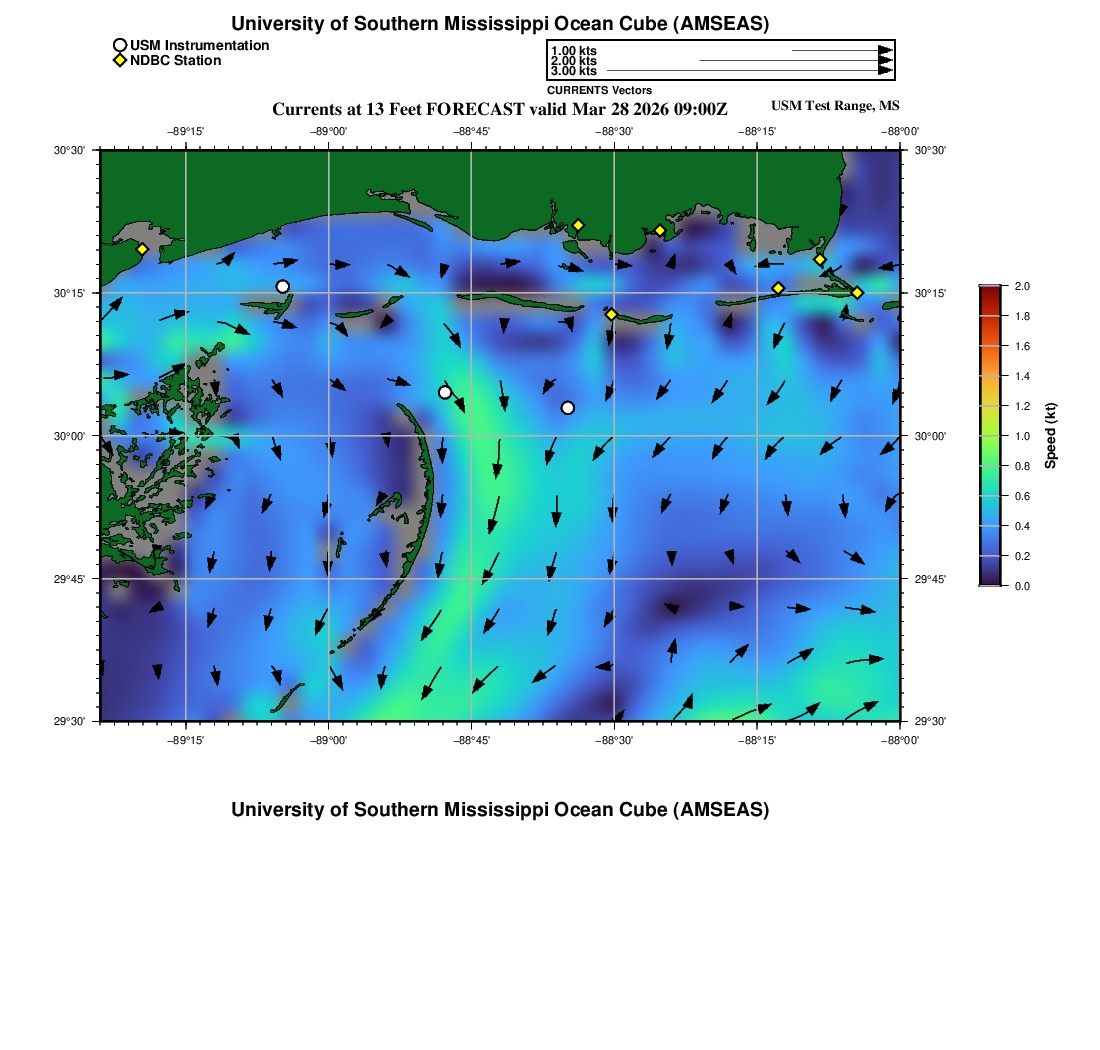 University of Southern Mississippi Ocean Cube (AMSEAS)

USM Instrumentation
NDBC Station

1.00 kts
2.00 kts
3.00 kts
CURRENTS Vectors

Currents at 13 Feet FORECAST valid Mar 28 2026 09:00Z

USM Test Range, MS

−89°15' −89°00' −88°45' −88°30' −88°15' −88°00'

30°30' 30°15' 30°00' 29°45' 29°30'

30°30' 30°15' 30°00' 29°45' 29°30'

−89°15' −89°00' −88°45' −88°30' −88°15' −88°00'

2.0 1.8 1.6 1.4 1.2 1.0 0.8 0.6 0.4 0.2 0.0

Speed (kt)

University of Southern Mississippi Ocean Cube (AMSEAS)